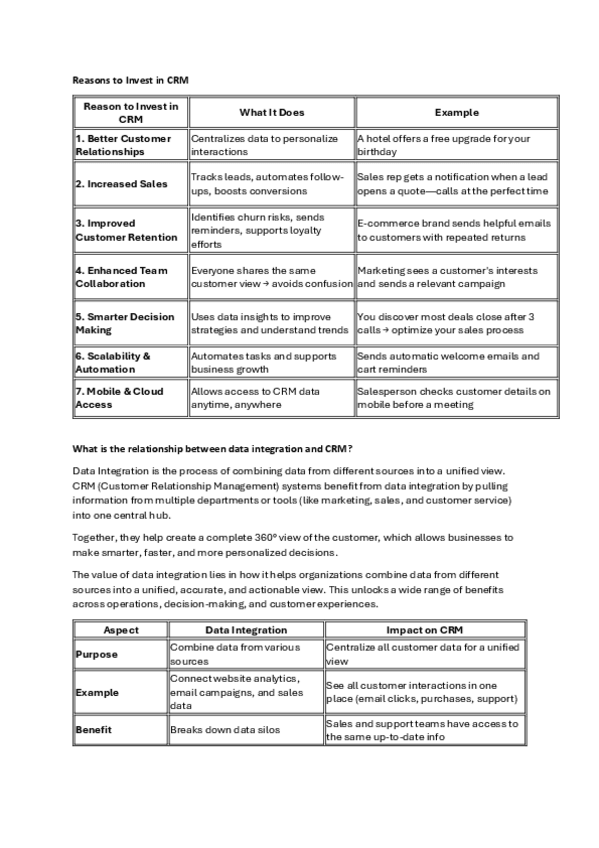 Reasons to Invest in CRM

| Reason to Invest in CRM | What It Does | Example |
|---|---|---|
| 1. Better Customer Relationships | Centralizes data to personalize interactions | A hotel offers a free upgrade for your birthday |
| 2. Increased Sales | Tracks leads, automates follow-ups, boosts conversions | Sales rep gets a notification when a lead opens a quote—calls at the perfect time |
| 3. Improved Customer Retention | Identifies churn risks, sends reminders, supports loyalty efforts | E-commerce brand sends helpful emails to customers with repeated returns |
| 4. Enhanced Team Collaboration | Everyone shares the same customer view → avoids confusion | Marketing sees a customer's interests and sends a relevant campaign |
| 5. Smarter Decision Making | Uses data insights to improve strategies and understand trends | You discover most deals close after 3 calls → optimize your sales process |
| 6. Scalability & Automation | Automates tasks and supports business growth | Sends automatic welcome emails and cart reminders |
| 7. Mobile & Cloud Access | Allows access to CRM data anytime, anywhere | Salesperson checks customer details on mobile before a meeting |

What is the relationship between data integration and CRM?

Data Integration is the process of combining data from different sources into a unified view. CRM (Customer Relationship Management) systems benefit from data integration by pulling information from multiple departments or tools (like marketing, sales, and customer service) into one central hub.

Together, they help create a complete 360° view of the customer, which allows businesses to make smarter, faster, and more personalized decisions.

The value of data integration lies in how it helps organizations combine data from different sources into a unified, accurate, and actionable view. This unlocks a wide range of benefits across operations, decision-making, and customer experiences.

| Aspect | Data Integration | Impact on CRM |
|---|---|---|
| Purpose | Combine data from various sources | Centralize all customer data for a unified view |
| Example | Connect website analytics, email campaigns, and sales data | See all customer interactions in one place (email clicks, purchases, support) |
| Benefit | Breaks down data silos | Sales and support teams have access to the same up-to-date info |